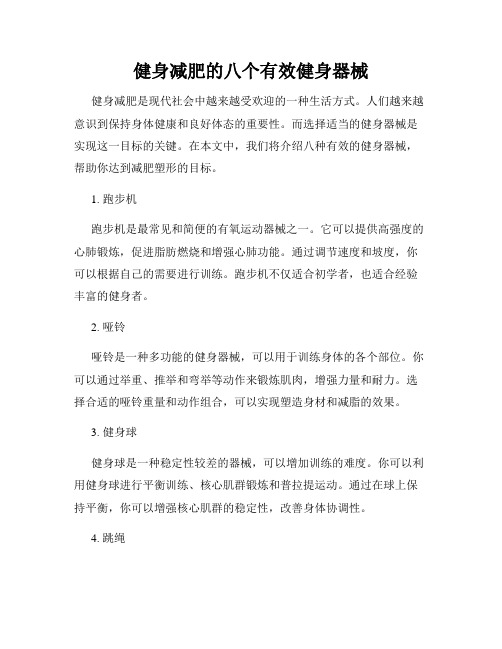 健身减肥的八个有效健身器械

健身减肥是现代社会中越来越受欢迎的一种生活方式。人们越来越意识到保持身体健康和良好体态的重要性。而选择适当的健身器械是实现这一目标的关键。在本文中，我们将介绍八种有效的健身器械，帮助你达到减肥塑形的目标。

1. 跑步机

跑步机是最常见和简便的有氧运动器械之一。它可以提供高强度的心肺锻炼，促进脂肪燃烧和增强心肺功能。通过调节速度和坡度，你可以根据自己的需要进行训练。跑步机不仅适合初学者，也适合经验丰富的健身者。

2. 哑铃

哑铃是一种多功能的健身器械，可以用于训练身体的各个部位。你可以通过举重、推举和弯举等动作来锻炼肌肉，增强力量和耐力。选择合适的哑铃重量和动作组合，可以实现塑造身材和减脂的效果。

3. 健身球

健身球是一种稳定性较差的器械，可以增加训练的难度。你可以利用健身球进行平衡训练、核心肌群锻炼和普拉提运动。通过在球上保持平衡，你可以增强核心肌群的稳定性，改善身体协调性。

4. 跳绳